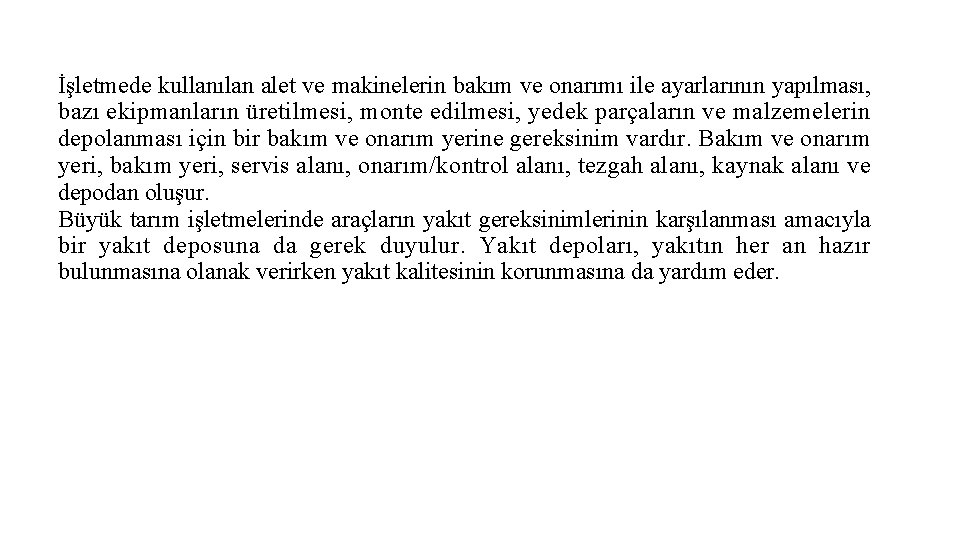 İşletmede kullanılan alet ve makinelerin bakım ve onarımı ile ayarlarının yapılması, bazı ekipmanların üretilmesi, monte edilmesi, yedek parçaların ve malzemelerin depolanması için bir bakım ve onarım yerine gereksinim vardır. Bakım ve onarım yeri, bakım yeri, servis alanı, onarım/kontrol alanı, tezgah alanı, kaynak alanı ve depodan oluşur.
Büyük tarım işletmelerinde araçların yakıt gereksinimlerinin karşılanması amacıyla bir yakıt deposuna da gerek duyulur. Yakıt depoları, yakıtın her an hazır bulunmasına olanak verirken yakıt kalitesinin korunmasına da yardım eder.